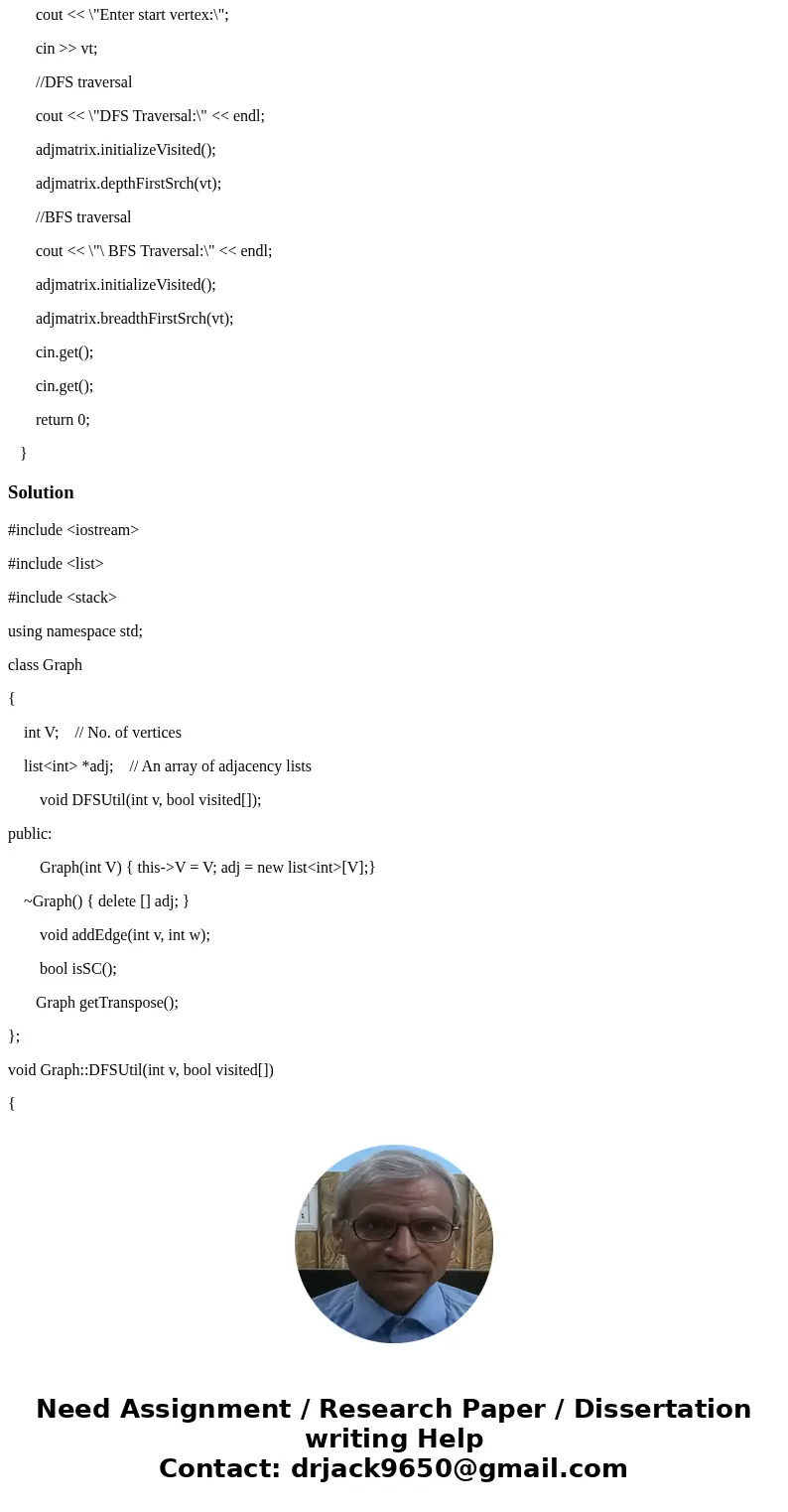 cout << \"Enter start vertex:\";

cin >> vt;

//DFS traversal

cout << \"DFS Traversal:\" << endl;

adjmatrix.initializeVisited();

adjmatrix.depthFirstSrch(vt);

//BFS traversal

cout << \"\ BFS Traversal:\" << endl;

adjmatrix.initializeVisited();

adjmatrix.breadthFirstSrch(vt);

cin.get();

cin.get();

return 0;

}

Solution

#include <iostream>

#include <list>

#include <stack>

using namespace std;

class Graph

{

int V; // No. of vertices

list<int> *adj; // An array of adjacency lists

void DFSUtil(int v, bool visited[]);

public:

Graph(int V) { this->V = V; adj = new list<int>[V];}

~Graph() { delete [] adj; }

void addEdge(int v, int w);

bool isSC();

Graph getTranspose();

};

void Graph::DFSUtil(int v, bool visited[])

{

Need Assignment / Research Paper / Dissertation writing Help
Contact: drjack9650@gmail.com